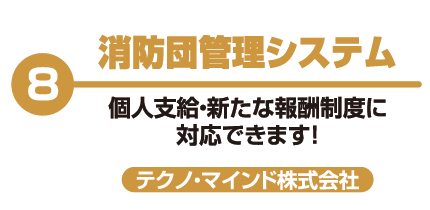 8

消防団管理システム

個人支給・新たな報酬制度に対応できます!

テクノ・マインド株式会社